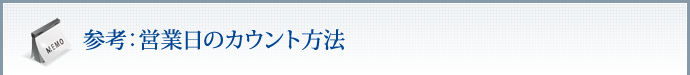 MEMO

参考：営業日のカウント方法